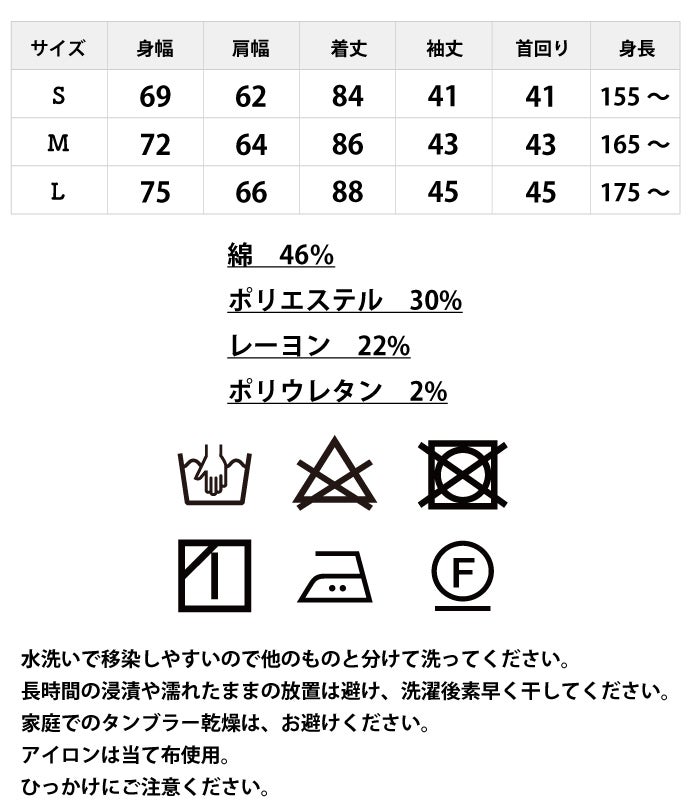 | サイズ | 身幅 | 肩幅 | 着丈 | 袖丈 | 首回り | 身長 |
|---|---|---|---|---|---|---|
| S | 69 | 62 | 84 | 41 | 41 | 155～ |
| M | 72 | 64 | 86 | 43 | 43 | 165～ |
| L | 75 | 66 | 88 | 45 | 45 | 175～ |

綿 46%
ポリエステル 30%
レーヨン 22%
ポリウレタン 2%

F

水洗いで移染しやすいので他のものと分けて洗ってください。
長時間の浸漬や濡れたままの放置は避け、洗濯後素早く干してください。
家庭でのタンブラー乾燥は、お避けください。
アイロンは当て布使用。
ひっかけにご注意ください。